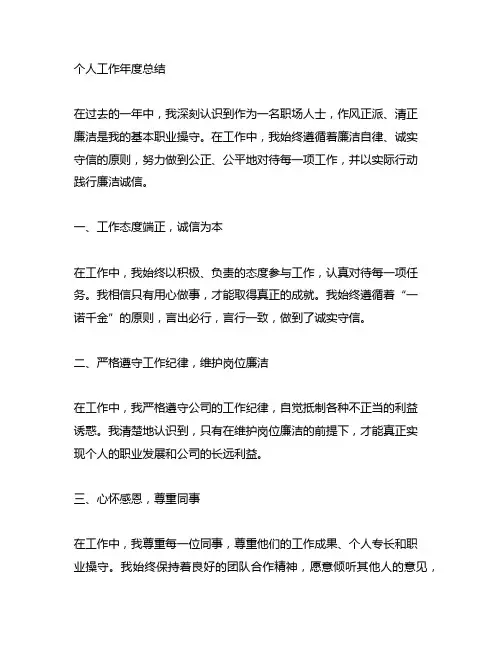 个人工作年度总结

在过去的一年中，我深刻认识到作为一名职场人士，作风正派、清正廉洁是我的基本职业操守。在工作中，我始终遵循着廉洁自律、诚实守信的原则，努力做到公正、公平地对待每一项工作，并以实际行动践行廉洁诚信。

一、工作态度端正，诚信为本

在工作中，我始终以积极、负责的态度参与工作，认真对待每一项任务。我相信只有用心做事，才能取得真正的成就。我始终遵循着“一诺千金”的原则，言出必行，言行一致，做到了诚实守信。

二、严格遵守工作纪律，维护岗位廉洁

在工作中，我严格遵守公司的工作纪律，自觉抵制各种不正当的利益诱惑。我清楚地认识到，只有在维护岗位廉洁的前提下，才能真正实现个人的职业发展和公司的长远利益。

三、心怀感恩，尊重同事

在工作中，我尊重每一位同事，尊重他们的工作成果、个人专长和职业操守。我始终保持着良好的团队合作精神，愿意倾听其他人的意见，